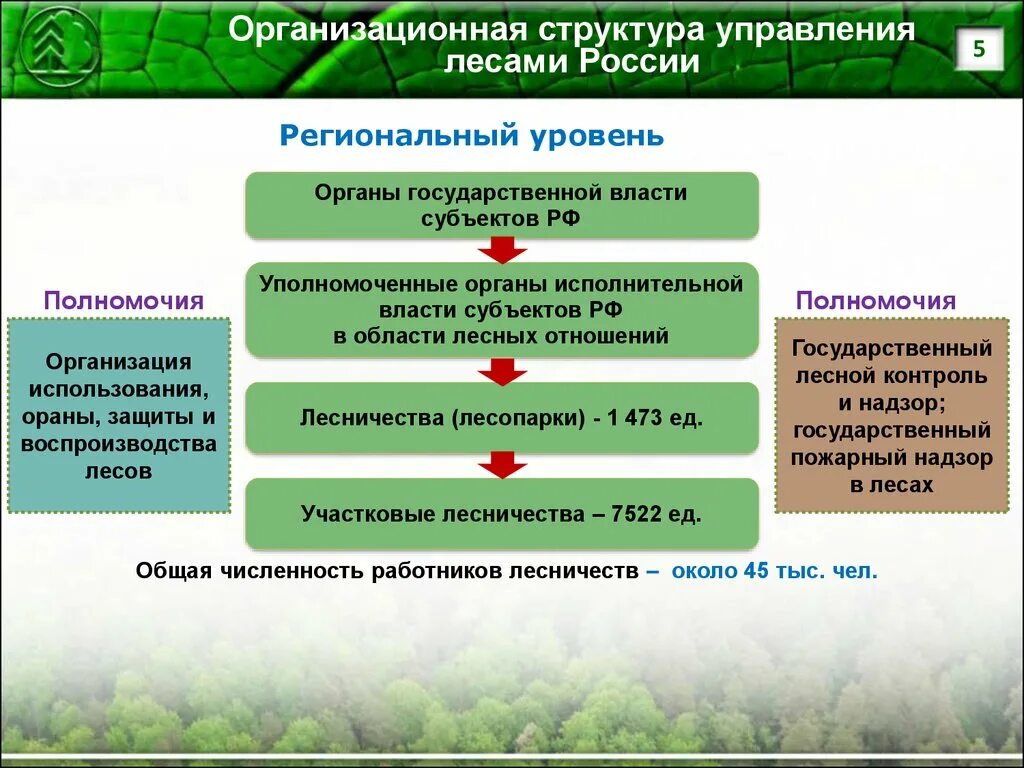 Организационная структура управления лесами России

5

Региональный уровень

Органы государственной власти субъектов РФ

Уполномоченные органы исполнительной власти субъектов РФ в области лесных отношений

Лесничества (лесопарки) - 1 473 ед.

Участковые лесничества – 7522 ед.

Полномочия

Организация использования, ораны, защиты и воспроизводства лесов

Полномочия

Государственный лесной контроль и надзор; государственный пожарный надзор в лесах

Общая численность работников лесничеств – около 45 тыс. чел.